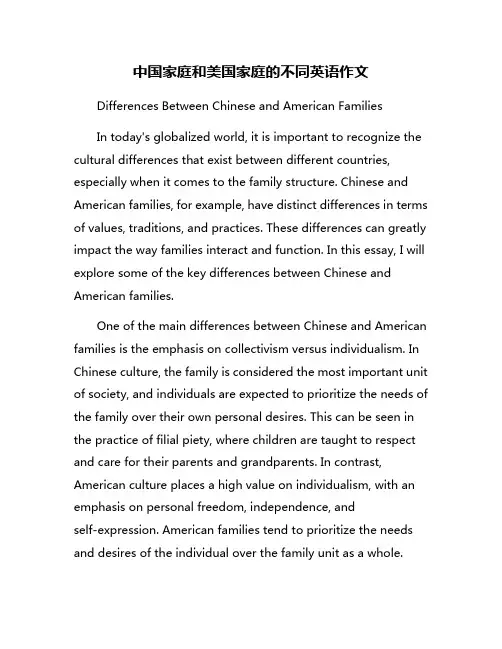 中国家庭和美国家庭的不同英语作文

Differences Between Chinese and American Families

In today's globalized world, it is important to recognize the cultural differences that exist between different countries, especially when it comes to the family structure. Chinese and American families, for example, have distinct differences in terms of values, traditions, and practices. These differences can greatly impact the way families interact and function. In this essay, I will explore some of the key differences between Chinese and American families.

One of the main differences between Chinese and American families is the emphasis on collectivism versus individualism. In Chinese culture, the family is considered the most important unit of society, and individuals are expected to prioritize the needs of the family over their own personal desires. This can be seen in the practice of filial piety, where children are taught to respect and care for their parents and grandparents. In contrast, American culture places a high value on individualism, with an emphasis on personal freedom, independence, and self-expression. American families tend to prioritize the needs and desires of the individual over the family unit as a whole.